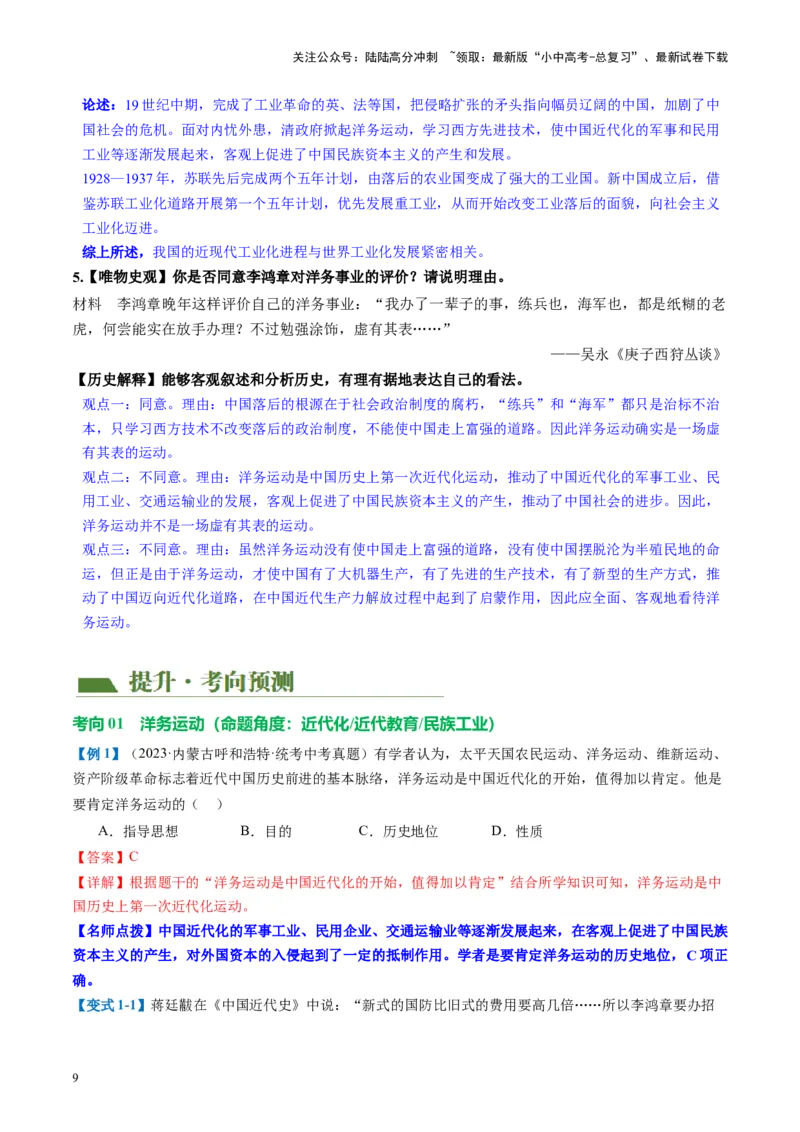 关注公众号：陆陆高分冲刺 ~领取：最新版“小中高考-总复习”、最新试卷下载

论述：19世纪中期，完成了工业革命的英、法等国，把侵略扩张的矛头指向幅员辽阔的中国，加剧了中国社会的危机。面对内忧外患，清政府掀起洋务运动，学习西方先进技术，使中国近代化的军事和民用工业等逐渐发展起来，客观上促进了中国民族资本主义的产生和发展。
1928—1937年，苏联先后完成两个五年计划，由落后的农业国变成了强大的工业国。新中国成立后，借鉴苏联工业化道路开展第一个五年计划，优先发展重工业，从而开始改变工业落后的面貌，向社会主义工业化迈进。
综上所述，我国的近现代工业化进程与世界工业化发展紧密相关。

5.【唯物史观】你是否同意李鸿章对洋务事业的评价？请说明理由。
材料　李鸿章晚年这样评价自己的洋务事业：“我办了一辈子的事，练兵也，海军也，都是纸糊的老虎，何尝能实在放手办理？不过勉强涂饰，虚有其表……”
——吴永《庚子西狩丛谈》

【历史解释】能够客观叙述和分析历史，有理有据地表达自己的看法。
观点一：同意。理由：中国落后的根源在于社会政治制度的腐朽，“练兵”和“海军”都只是治标不治本，只学习西方技术不改变落后的政治制度，不能使中国走上富强的道路。因此洋务运动确实是一场虚有其表的运动。
观点二：不同意。理由：洋务运动是中国历史上第一次近代化运动，推动了中国近代化的军事工业、民用工业、交通运输业的发展，客观上促进了中国民族资本主义的产生，推动了中国社会的进步。因此，洋务运动并不是一场虚有其表的运动。
观点三：不同意。理由：虽然洋务运动没有使中国走上富强的道路，没有使中国摆脱沦为半殖民地的命运，但正是由于洋务运动，才使中国有了大机器生产，有了先进的生产技术，有了新型的生产方式，推动了中国迈向近代化道路，在中国近代生产力解放过程中起到了启蒙作用，因此应全面、客观地看待洋务运动。

提升·考向预测

考向01　洋务运动（命题角度：近代化/近代教育/民族工业）
【例1】（2023·内蒙古呼和浩特·统考中考真题）有学者认为，太平天国农民运动、洋务运动、维新运动、资产阶级革命标志着近代中国历史前进的基本脉络，洋务运动是中国近代化的开始，值得加以肯定。他是要肯定洋务运动的（　）
A．指导思想　　B．目的　　C．历史地位　　D．性质
【答案】C
【详解】根据题干的“洋务运动是中国近代化的开始，值得加以肯定”结合所学知识可知，洋务运动是中国历史上第一次近代化运动。
【名师点拨】中国近代化的军事工业、民用企业、交通运输业等逐渐发展起来，在客观上促进了中国民族资本主义的产生，对外国资本的入侵起到了一定的抵制作用。学者是要肯定洋务运动的历史地位，C项正确。
【变式1-1】蒋廷黻在《中国近代史》中说：“新式的国防比旧式的费用要高几倍……所以李鸿章要办招

9